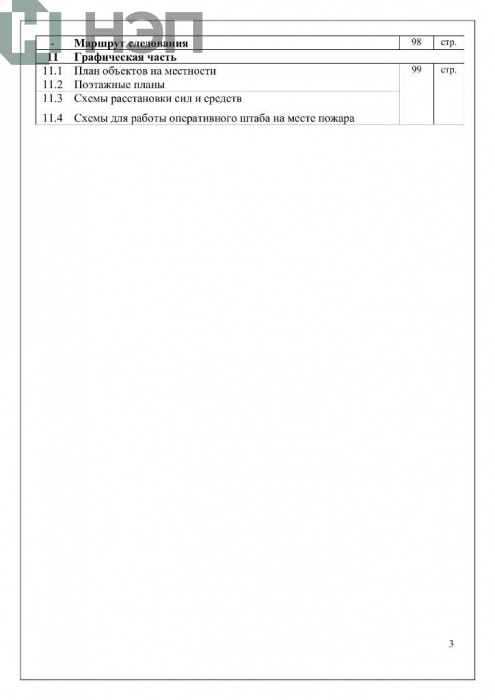 - Маршрут следования 98 стр.

11 Графическая часть

11.1 План объектов на местности 99 стр.

11.2 Поэтажные планы

11.3 Схемы расстановки сил и средств

11.4 Схемы для работы оперативного штаба на месте пожара

3

НЭП